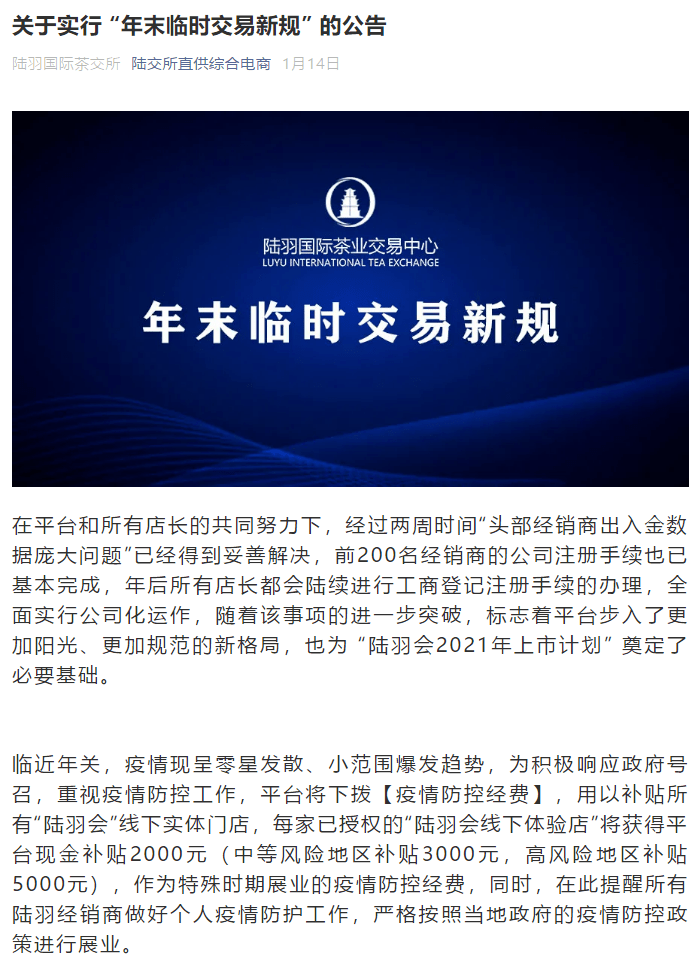 关于实行“年末临时交易新规”的公告

陆羽国际茶交所 陆交所直供综合电商 1月14日

陆羽国际茶业交易中心
LUYU INTERNATIONAL TEA EXCHANGE

年末临时交易新规

在平台和所有店长的共同努力下，经过两周时间“头部经销商出入金数据庞大问题”已经得到妥善解决，前200名经销商的公司注册手续也已基本完成，年后所有店长都会陆续进行工商登记注册手续的办理，全面实行公司化运作，随着该事项的进一步突破，标志着平台步入了更加阳光、更加规范的新格局，也为“陆羽会2021年上市计划”奠定了必要基础。

临近年关，疫情现呈零星发散、小范围爆发趋势，为积极响应政府号召，重视疫情防控工作，平台将下拨【疫情防控经费】，用以补贴所有“陆羽会”线下实体门店，每家已授权的“陆羽会线下体验店”将获得平台现金补贴2000元（中等风险地区补贴3000元，高风险地区补贴5000元），作为特殊时期展业的疫情防控经费，同时，在此提醒所有陆羽经销商做好个人疫情防护工作，严格按照当地政府的疫情防控政策进行展业。